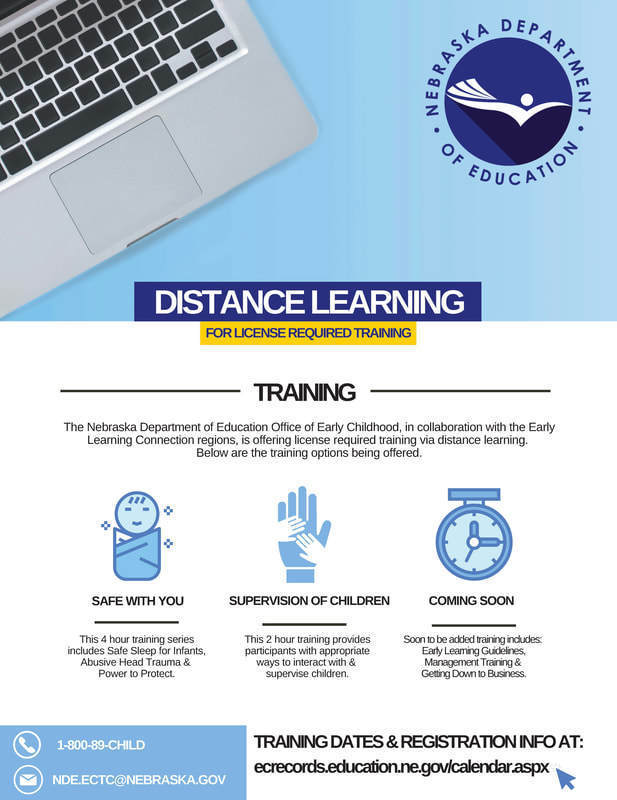 NEBRASKA DEPARTMENT OF EDUCATION

DISTANCE LEARNING

FOR LICENSE REQUIRED TRAINING

TRAINING

The Nebraska Department of Education Office of Early Childhood, in collaboration with the Early Learning Connection regions, is offering license required training via distance learning. Below are the training options being offered.

SAFE WITH YOU

This 4 hour training series includes Safe Sleep for Infants, Abusive Head Trauma & Power to Protect.

SUPERVISION OF CHILDREN

This 2 hour training provides participants with appropriate ways to interact with & supervise children.

COMING SOON

Soon to be added training includes: Early Learning Guidelines, Management Training & Getting Down to Business.

1-800-89-CHILD

NDE.ECTC@NEBRASKA.GOV

TRAINING DATES & REGISTRATION INFO AT:
ecrecords.education.ne.gov/calendar.aspx